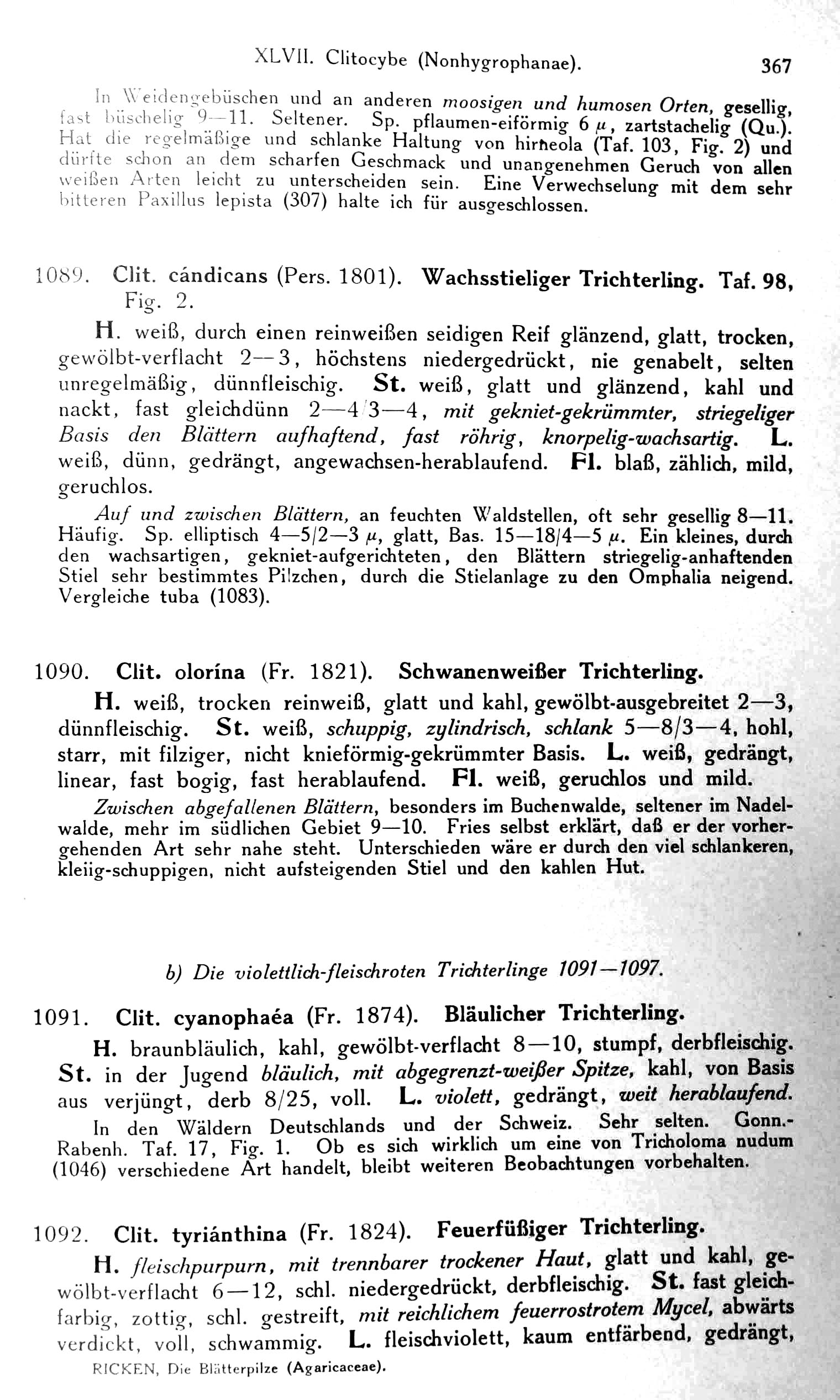 XLVII. Clitocybe (Nonhygrophanae). 367

In Weidengebüschen und an anderen moosigen und humosen Orten, gesellig, fast büschelig 9—11. Seltener. Sp. pflaumen-eiförmig 6 $\mu$, zartstachelig (Qu.). Hat die regelmäßige und schlanke Haltung von hirneola (Taf. 103, Fig. 2) und dürfte schon an dem scharfen Geschmack und unangenehmen Geruch von allen weißen Arten leicht zu unterscheiden sein. Eine Verwechselung mit dem sehr bitteren Paxillus lepista (307) halte ich für ausgeschlossen.

1089. Clit. cándicans (Pers. 1801). Wachsstieliger Trichterling. Taf. 98, Fig. 2.

H. weiß, durch einen reinweißen seidigen Reif glänzend, glatt, trocken, gewölbt-verflacht 2—3, höchstens niedergedrückt, nie genabelt, selten unregelmäßig, dünnfleischig. St. weiß, glatt und glänzend, kahl und nackt, fast gleichdünn 2—4/3—4, mit gekniet-gekrümmter, striegeliger Basis den Blättern aufhaftend, fast röhrig, knorpelig-wachsartig. L. weiß, dünn, gedrängt, angewachsen-herablaufend. Fl. blaß, zählich, mild, geruchlos.

Auf und zwischen Blättern, an feuchten Waldstellen, oft sehr gesellig 8—11. Häufig. Sp. elliptisch 4—5/2—3 $\mu$, glatt, Bas. 15—18/4—5 $\mu$. Ein kleines, durch den wachsartigen, gekniet-aufgerichteten, den Blättern striegelig-anhaftenden Stiel sehr bestimmtes Pilzchen, durch die Stielanlage zu den Omphalia neigend. Vergleiche tuba (1083).

1090. Clit. olorína (Fr. 1821). Schwanenweißer Trichterling.

H. weiß, trocken reinweiß, glatt und kahl, gewölbt-ausgebreitet 2—3, dünnfleischig. St. weiß, schuppig, zylindrisch, schlank 5—8/3—4, hohl, starr, mit filziger, nicht knieförmig-gekrümmter Basis. L. weiß, gedrängt, linear, fast bogig, fast herablaufend. Fl. weiß, geruchlos und mild.

Zwischen abgefallenen Blättern, besonders im Buchenwalde, seltener im Nadelwalde, mehr im südlichen Gebiet 9—10. Fries selbst erklärt, daß er der vorhergehenden Art sehr nahe steht. Unterschieden wäre er durch den viel schlankeren, kleiig-schuppigen, nicht aufsteigenden Stiel und den kahlen Hut.

b) Die violettlich-fleischroten Trichterlinge 1091—1097.

1091. Clit. cyanophaéa (Fr. 1874). Bläulicher Trichterling.

H. braunbläulich, kahl, gewölbt-verflacht 8—10, stumpf, derbfleischig. St. in der Jugend bläulich, mit abgegrenzt-weißer Spitze, kahl, von Basis aus verjüngt, derb 8/25, voll. L. violett, gedrängt, weit herablaufend.

In den Wäldern Deutschlands und der Schweiz. Sehr selten. Gonn.-Rabenh. Taf. 17, Fig. 1. Ob es sich wirklich um eine von Tricholoma nudum (1046) verschiedene Art handelt, bleibt weiteren Beobachtungen vorbehalten.

1092. Clit. tyriánthina (Fr. 1824). Feuerfüßiger Trichterling.

H. fleischpurpurn, mit trennbarer trockener Haut, glatt und kahl, gewölbt-verflacht 6—12, schl. niedergedrückt, derbfleischig. St. fast gleichfarbig, zottig, schl. gestreift, mit reichlichem feuerrostrotem Mycel, abwärts verdickt, voll, schwammig. L. fleischviolett, kaum entfärbend, gedrängt,

RICKEN, Die Blätterpilze (Agaricaceae).